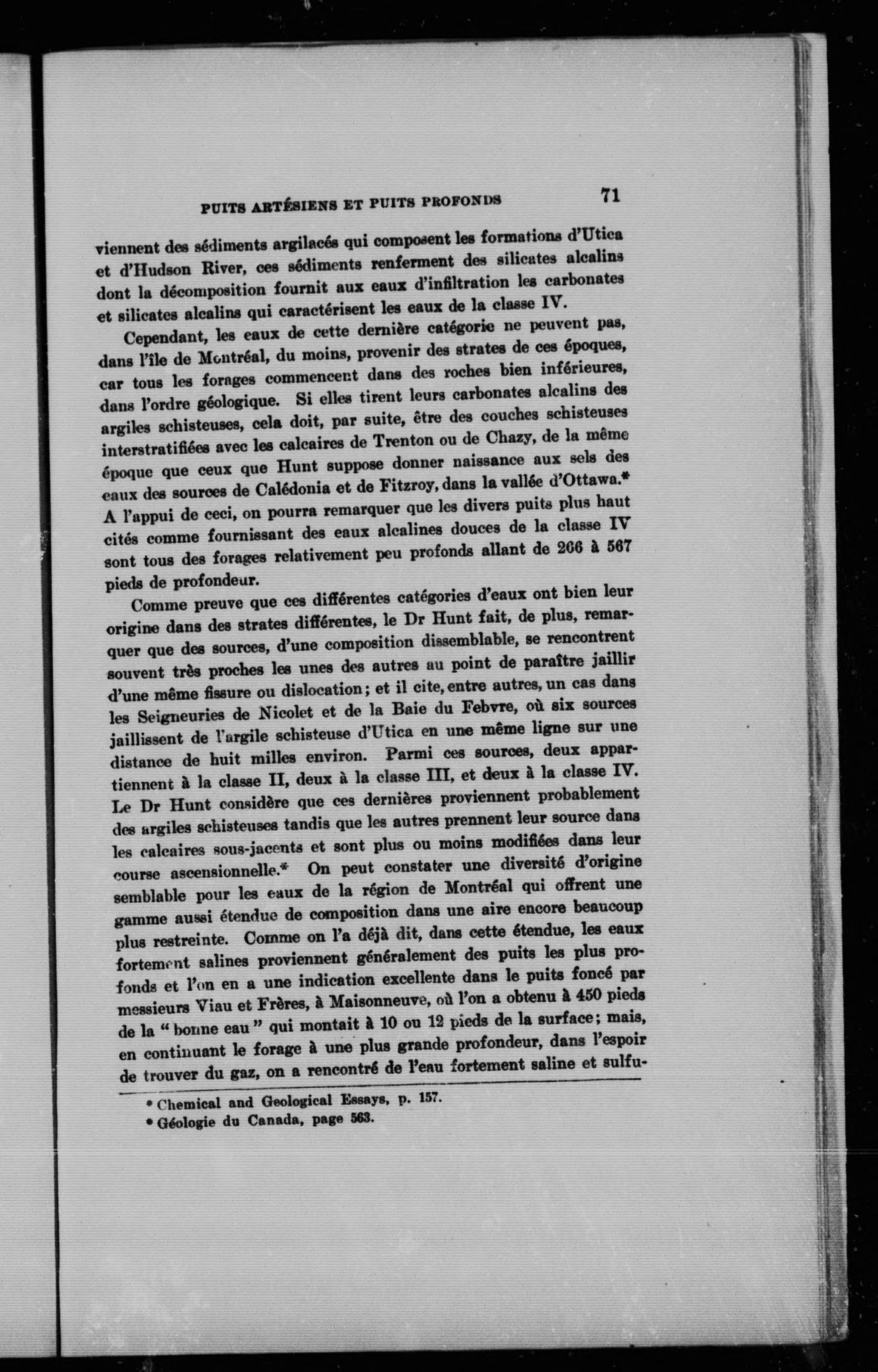 PUITS ARTÉSIENS ET PUITS PROFONDS 71

viennent des sédiments argilacés qui composent les formations d'Utica et d'Hudson River, ces sédiments renferment des silicates alcalins dont la décomposition fournit aux eaux d'infiltration les carbonates et silicates alcalins qui caractérisent les eaux de la classe IV.

Cependant, les eaux de cette dernière catégorie ne peuvent pas, dans l'île de Montréal, du moins, provenir des strates de ces époques, car tous les forages commencent dans des roches bien inférieures, dans l'ordre géologique. Si elles tirent leurs carbonates alcalins des argiles schisteuses, cela doit, par suite, être des couches schisteuses interstratifiées avec les calcaires de Trenton ou de Chazy, de la même époque que ceux que Hunt suppose donner naissance aux sels des eaux des sources de Calédonia et de Fitzroy, dans la vallée d'Ottawa.* A l'appui de ceci, on pourra remarquer que les divers puits plus haut cités comme fournissant des eaux alcalines douces de la classe IV sont tous des forages relativement peu profonds allant de 266 à 567 pieds de profondeur.

Comme preuve que ces différentes catégories d'eaux ont bien leur origine dans des strates différentes, le Dr Hunt fait, de plus, remarquer que des sources, d'une composition dissemblable, se rencontrent souvent très proches les unes des autres au point de paraître jaillir d'une même fissure ou dislocation; et il cite, entre autres, un cas dans les Seigneuries de Nicolet et de la Baie du Febvre, où six sources jaillissent de l'argile schisteuse d'Utica en une même ligne sur une distance de huit milles environ. Parmi ces sources, deux appartiennent à la classe II, deux à la classe III, et deux à la classe IV. Le Dr Hunt considère que ces dernières proviennent probablement des argiles schisteuses tandis que les autres prennent leur source dans les calcaires sous-jacents et sont plus ou moins modifiées dans leur course ascensionnelle.* On peut constater une diversité d'origine semblable pour les eaux de la région de Montréal qui offrent une gamme aussi étendue de composition dans une aire encore beaucoup plus restreinte. Comme on l'a déjà dit, dans cette étendue, les eaux fortement salines proviennent généralement des puits les plus profonds et l'on en a une indication excellente dans le puits foncé par messieurs Viau et Frères, à Maisonneuve, où l'on a obtenu à 450 pieds de la "bonne eau" qui montait à 10 ou 12 pieds de la surface; mais, en continuant le forage à une plus grande profondeur, dans l'espoir de trouver du gaz, on a rencontré de l'eau fortement saline et sulfu-

* Chemical and Geological Essays, p. 157.
* Géologie du Canada, page 563.